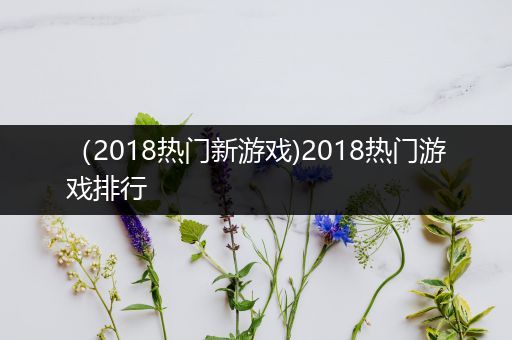 （2018热门新游戏)2018热门游戏排行